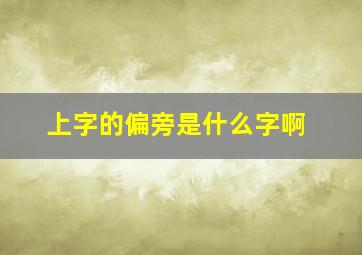 上字的偏旁是什么字啊